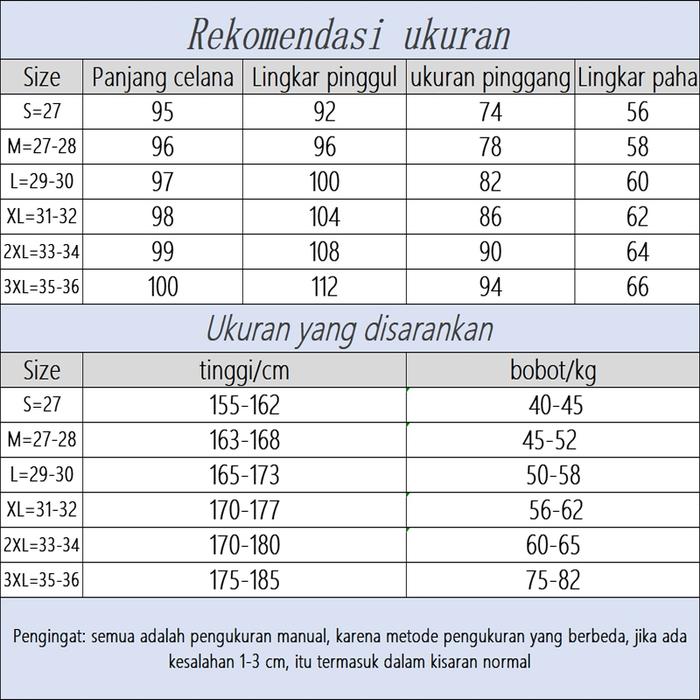 Rekomendasi ukuran

| Size | Panjang celana | Lingkar pinggul | ukuran pinggang | Lingkar paha |
|---|---|---|---|---|
| S=27 | 95 | 92 | 74 | 56 |
| M=27-28 | 96 | 96 | 78 | 58 |
| L=29-30 | 97 | 100 | 82 | 60 |
| XL=31-32 | 98 | 104 | 86 | 62 |
| 2XL=33-34 | 99 | 108 | 90 | 64 |
| 3XL=35-36 | 100 | 112 | 94 | 66 |

Ukuran yang disarankan

| Size | tinggi/cm | bobot/kg |
|---|---|---|
| S=27 | 155-162 | 40-45 |
| M=27-28 | 163-168 | 45-52 |
| L=29-30 | 165-173 | 50-58 |
| XL=31-32 | 170-177 | 56-62 |
| 2XL=33-34 | 170-180 | 60-65 |
| 3XL=35-36 | 175-185 | 75-82 |

Pengingat: semua adalah pengukuran manual, karena metode pengukuran yang berbeda, jika ada kesalahan 1-3 cm, itu termasuk dalam kisaran normal